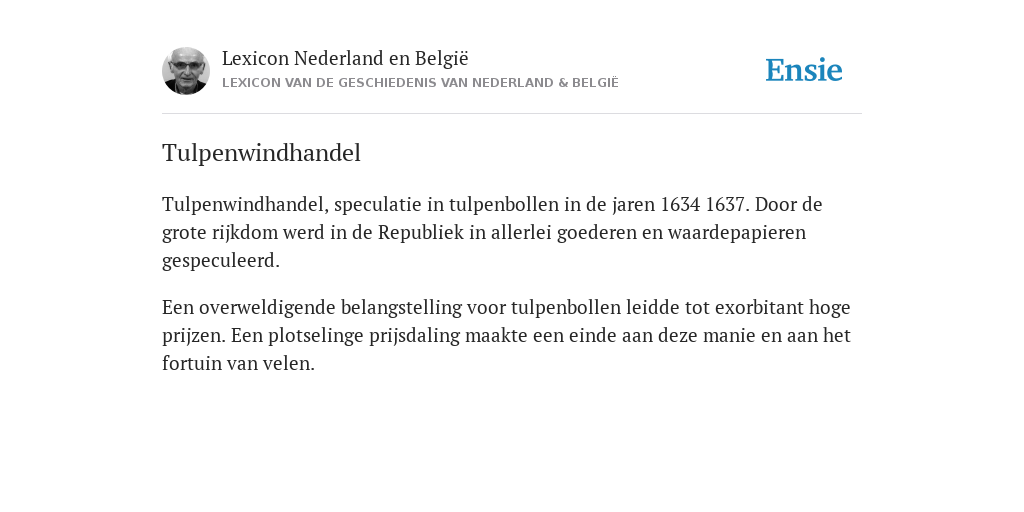 Lexicon Nederland en België
LEXICON VAN DE GESCHIEDENIS VAN NEDERLAND & BELGIË

Ensie

Tulpenwindhandel

Tulpenwindhandel, speculatie in tulpenbollen in de jaren 1634 1637. Door de grote rijkdom werd in de Republiek in allerlei goederen en waardepapieren gespeculeerd.

Een overweldigende belangstelling voor tulpenbollen leidde tot exorbitant hoge prijzen. Een plotselinge prijsdaling maakte een einde aan deze manie en aan het fortuin van velen.